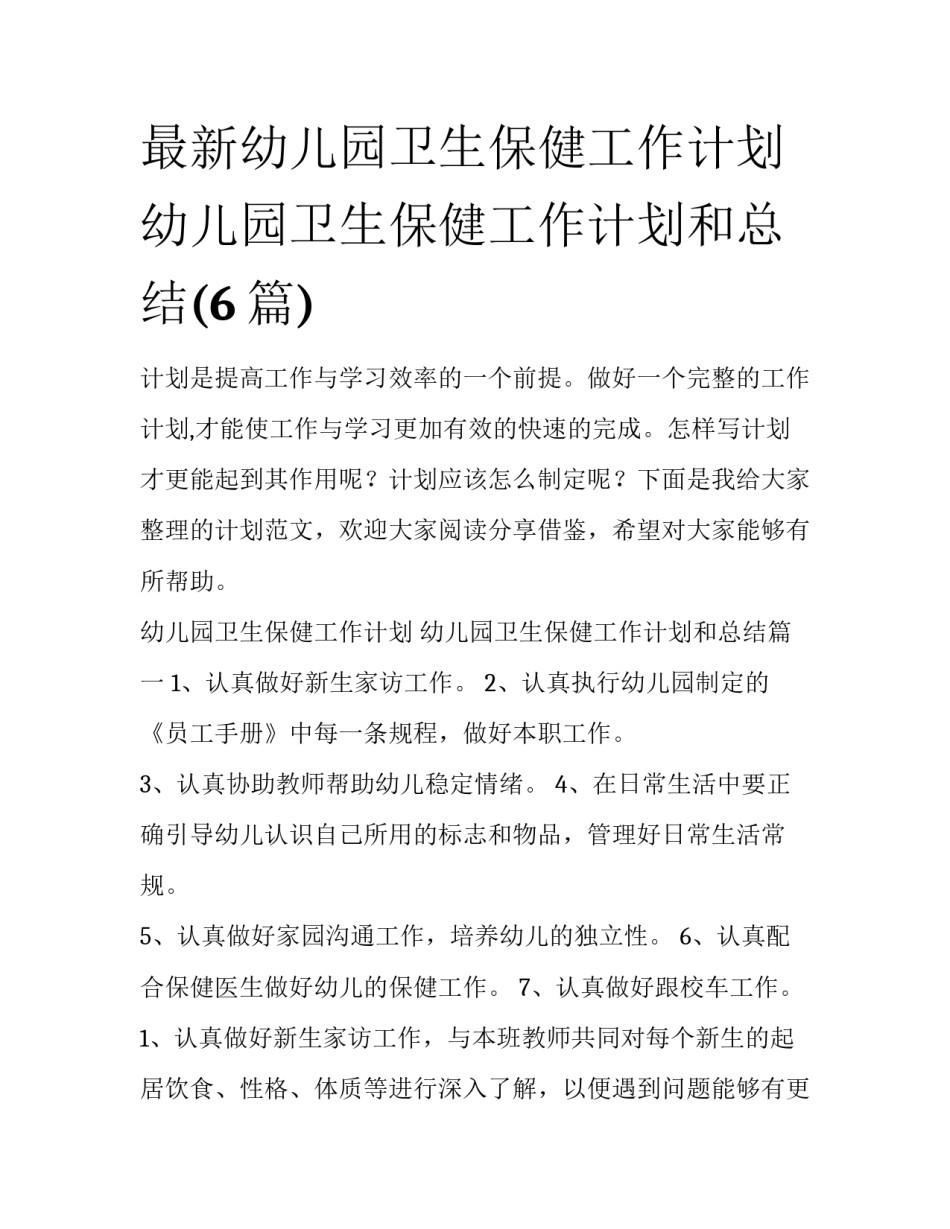 最新幼儿园卫生保健工作计划 幼儿园卫生保健工作计划和总结(6 篇)

计划是提高工作与学习效率的一个前提。做好一个完整的工作计划,才能使工作与学习更加有效的快速的完成。怎样写计划才更能起到其作用呢？计划应该怎么制定呢？下面是我给大家整理的计划范文，欢迎大家阅读分享借鉴，希望对大家能够有所帮助。

幼儿园卫生保健工作计划 幼儿园卫生保健工作计划和总结篇一 1、认真做好新生家访工作。 2、认真执行幼儿园制定的《员工手册》中每一条规程，做好本职工作。

3、认真协助教师帮助幼儿稳定情绪。 4、在日常生活中要正确引导幼儿认识自己所用的标志和物品，管理好日常生活常规。

5、认真做好家园沟通工作，培养幼儿的独立性。 6、认真配合保健医生做好幼儿的保健工作。 7、认真做好跟校车工作。

1、认真做好新生家访工作，与本班教师共同对每个新生的起居饮食、性格、体质等进行深入了解，以便遇到问题能够有更